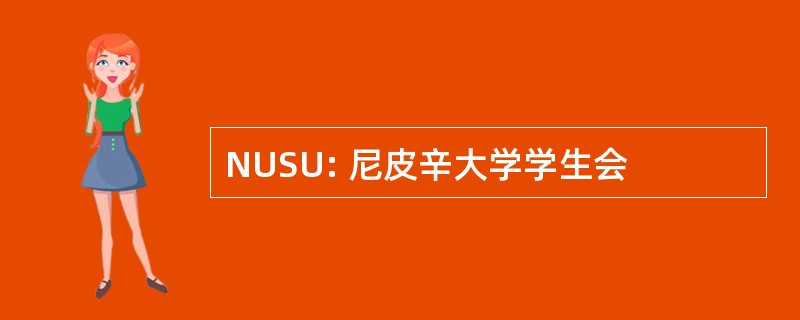 NUSU: 尼皮辛大学学生会